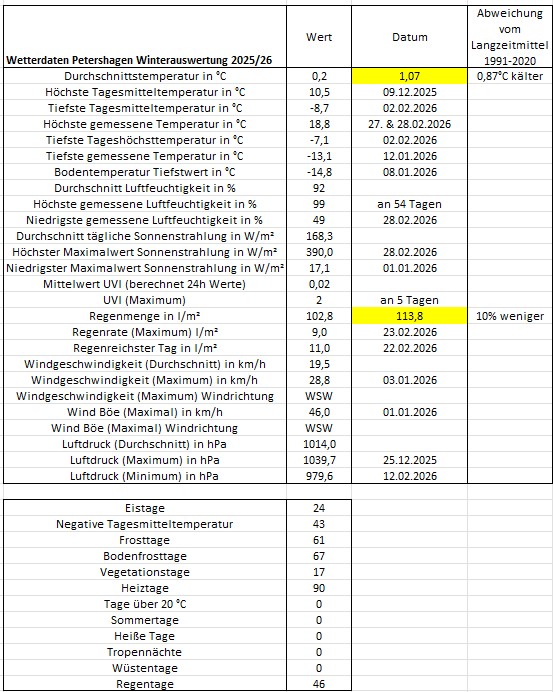 | Wetterdaten Petershagen Winterauswertung 2025/26 | Wert | Datum | Abweichung vom Langzeitmittel 1991-2020 |
|---|---|---|---|
| Durchschnittstemperatur in °C | 0,2 | 1,07 | 0,87°C kälter |
| Höchste Tagesmitteltemperatur in °C | 10,5 | 09.12.2025 | |
| Tiefste Tagesmitteltemperatur in °C | -8,7 | 02.02.2026 | |
| Höchste gemessene Temperatur in °C | 18,8 | 27. & 28.02.2026 | |
| Tiefste Tageshöchsttemperatur in °C | -7,1 | 02.02.2026 | |
| Tiefste gemessene Temperatur in °C | -13,1 | 12.01.2026 | |
| Bodentemperatur Tiefstwert in °C | -14,8 | 08.01.2026 | |
| Durchschnitt Luftfeuchtigkeit in % | 92 | | |
| Höchste gemessene Luftfeuchtigkeit in % | 99 | an 54 Tagen | |
| Niedrigste gemessene Luftfeuchtigkeit in % | 49 | 28.02.2026 | |
| Durchschnitt tägliche Sonnenstrahlung in W/m² | 168,3 | | |
| Höchster Maximalwert Sonnenstrahlung in W/m² | 390,0 | 28.02.2026 | |
| Niedrigster Maximalwert Sonnenstrahlung in W/m² | 17,1 | 01.01.2026 | |
| Mittelwert UVI (berechnet 24h Werte) | 0,02 | | |
| UVI (Maximum) | 2 | an 5 Tagen | |
| Regenmenge in l/m² | 102,8 | 113,8 | 10% weniger |
| Regenrate (Maximum) l/m² | 9,0 | 23.02.2026 | |
| Regenreichster Tag in l/m² | 11,0 | 22.02.2026 | |
| Windgeschwindigkeit (Durchschnitt) in km/h | 19,5 | | |
| Windgeschwindigkeit (Maximum) in km/h | 28,8 | 03.01.2026 | |
| Windgeschwindigkeit (Maximum) Windrichtung | WSW | | |
| Wind Böe (Maximal) in km/h | 46,0 | 01.01.2026 | |
| Wind Böe (Maximal) Windrichtung | WSW | | |
| Luftdruck (Durchschnitt) in hPa | 1014,0 | | |
| Luftdruck (Maximum) in hPa | 1039,7 | 25.12.2025 | |
| Luftdruck (Minimum) in hPa | 979,6 | 12.02.2026 | |

| | |
|---|---|
| Eistage | 24 |
| Negative Tagesmitteltemperatur | 43 |
| Frosttage | 61 |
| Bodenfrosttage | 67 |
| Vegetationstage | 17 |
| Heiztage | 90 |
| Tage über 20 °C | 0 |
| Sommertage | 0 |
| Heiße Tage | 0 |
| Tropennächte | 0 |
| Wüstentage | 0 |
| Regentage | 46 |